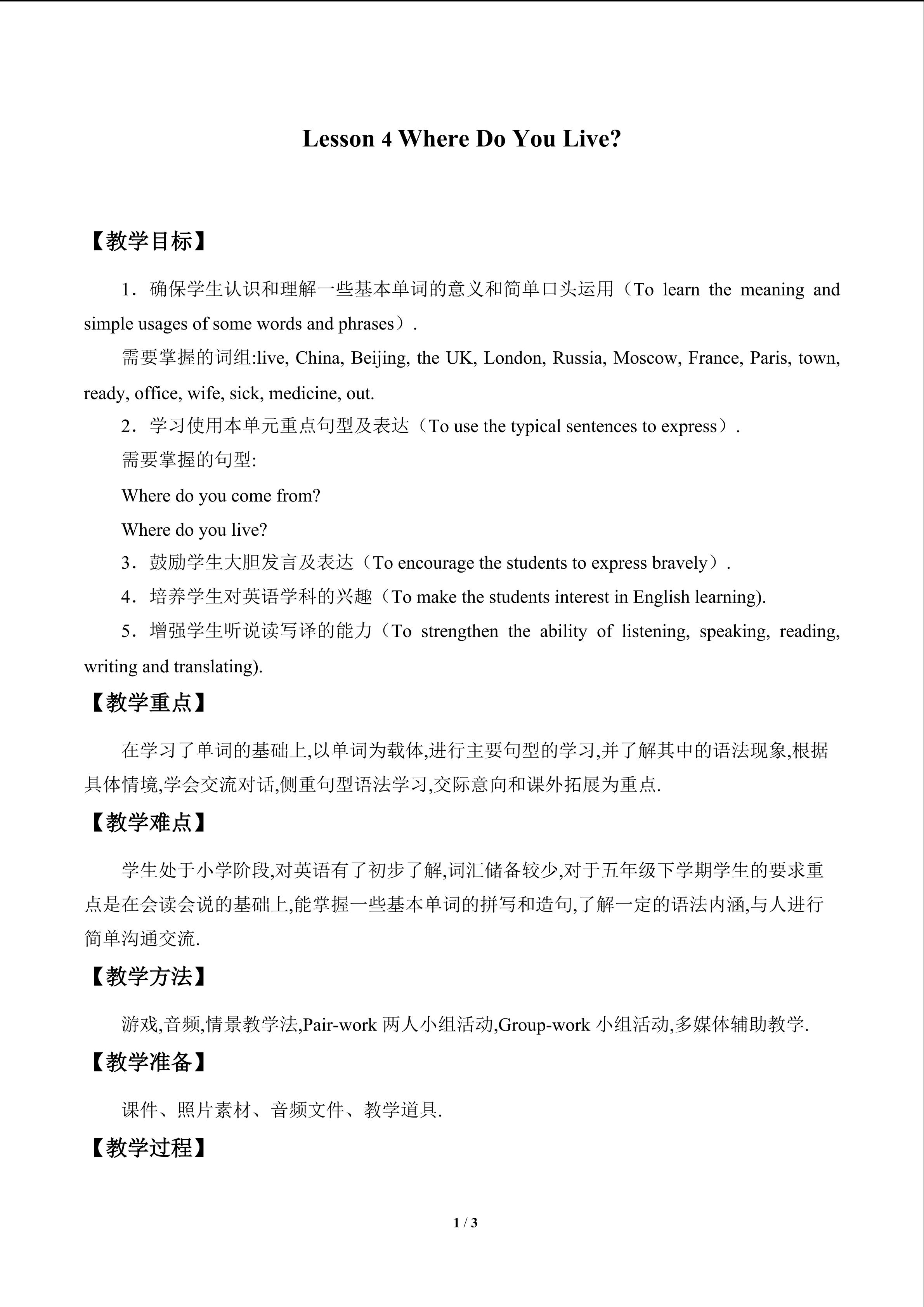 Lesson 4 Where Do You Live?

【教学目标】

1．确保学生认识和理解一些基本单词的意义和简单口头运用（To learn the meaning and simple usages of some words and phrases）.

需要掌握的词组:live, China, Beijing, the UK, London, Russia, Moscow, France, Paris, town, ready, office, wife, sick, medicine, out.

2．学习使用本单元重点句型及表达（To use the typical sentences to express）.

需要掌握的句型:

Where do you come from?

Where do you live?

3．鼓励学生大胆发言及表达（To encourage the students to express bravely）.

4．培养学生对英语学科的兴趣（To make the students interest in English learning).

5．增强学生听说读写译的能力（To strengthen the ability of listening, speaking, reading, writing and translating).

【教学重点】

在学习了单词的基础上,以单词为载体,进行主要句型的学习,并了解其中的语法现象,根据具体情境,学会交流对话,侧重句型语法学习,交际意向和课外拓展为重点.

【教学难点】

学生处于小学阶段,对英语有了初步了解,词汇储备较少,对于五年级下学期学生的要求重点是在会读会说的基础上,能掌握一些基本单词的拼写和造句,了解一定的语法内涵,与人进行简单沟通交流.

【教学方法】

游戏,音频,情景教学法,Pair-work 两人小组活动,Group-work 小组活动,多媒体辅助教学.

【教学准备】

课件、照片素材、音频文件、教学道具.

【教学过程】

1 / 3